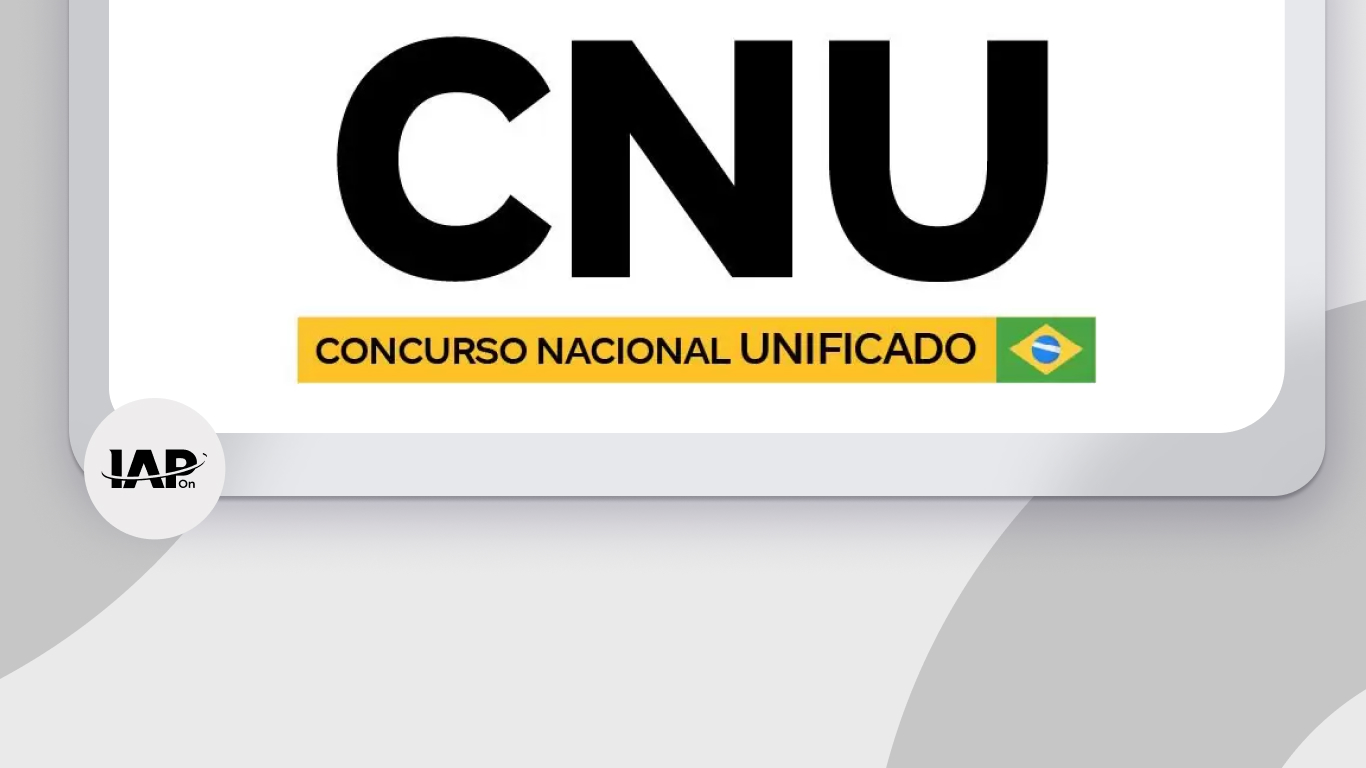 CNU

CONCURSO NACIONAL UNIFICADO

IAP On